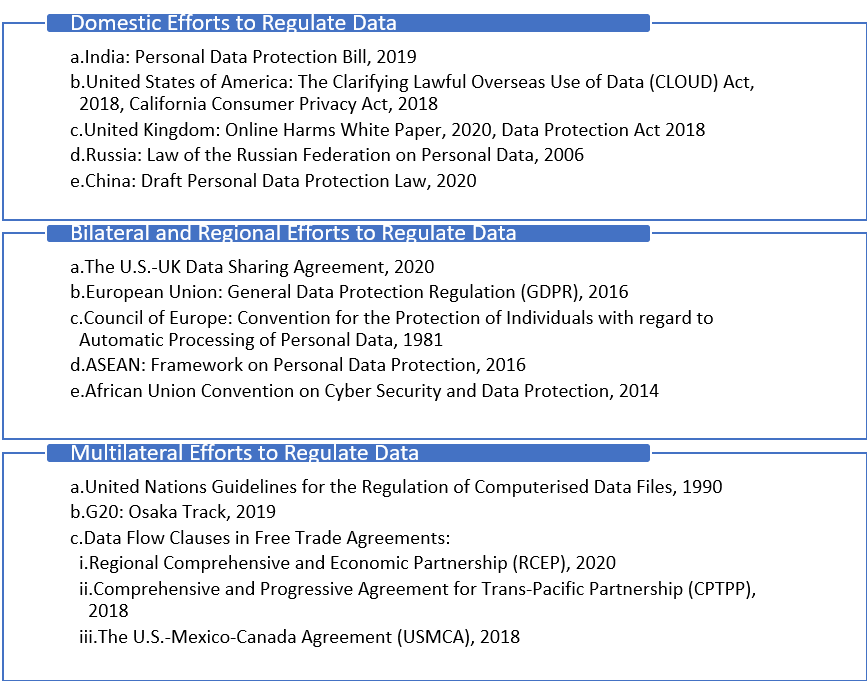 Domestic Efforts to Regulate Data

a.India: Personal Data Protection Bill, 2019
b.United States of America: The Clarifying Lawful Overseas Use of Data (CLOUD) Act, 2018, California Consumer Privacy Act, 2018
c.United Kingdom: Online Harms White Paper, 2020, Data Protection Act 2018
d.Russia: Law of the Russian Federation on Personal Data, 2006
e.China: Draft Personal Data Protection Law, 2020

Bilateral and Regional Efforts to Regulate Data

a.The U.S.-UK Data Sharing Agreement, 2020
b.European Union: General Data Protection Regulation (GDPR), 2016
c.Council of Europe: Convention for the Protection of Individuals with regard to Automatic Processing of Personal Data, 1981
d.ASEAN: Framework on Personal Data Protection, 2016
e.African Union Convention on Cyber Security and Data Protection, 2014

Multilateral Efforts to Regulate Data

a.United Nations Guidelines for the Regulation of Computerised Data Files, 1990
b.G20: Osaka Track, 2019
c.Data Flow Clauses in Free Trade Agreements:
i.Regional Comprehensive and Economic Partnership (RCEP), 2020
ii.Comprehensive and Progressive Agreement for Trans-Pacific Partnership (CPTPP), 2018
iii.The U.S.-Mexico-Canada Agreement (USMCA), 2018